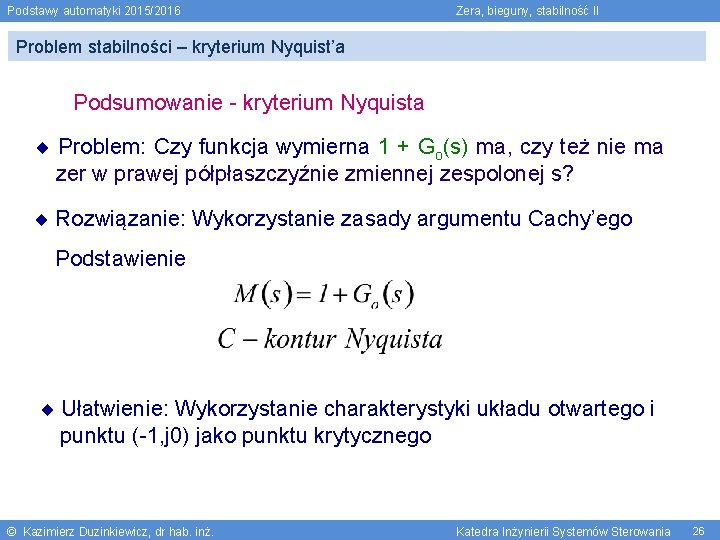 Podstawy automatyki 2015/2016

Zera, bieguny, stabilność II

Problem stabilności – kryterium Nyquist'a

Podsumowanie - kryterium Nyquista

◆ Problem: Czy funkcja wymierna $1 + G_o(s)$ ma, czy też nie ma zer w prawej półpłaszczyźnie zmiennej zespolonej s?

◆ Rozwiązanie: Wykorzystanie zasady argumentu Cachy'ego

Podstawienie

$M(s) = 1 + G_o(s)$

$C - kontur\ Nyquista$

◆ Ułatwienie: Wykorzystanie charakterystyki układu otwartego i punktu (-1,j0) jako punktu krytycznego

© Kazimierz Duzinkiewicz, dr hab. inż.

Katedra Inżynierii Systemów Sterowania

26